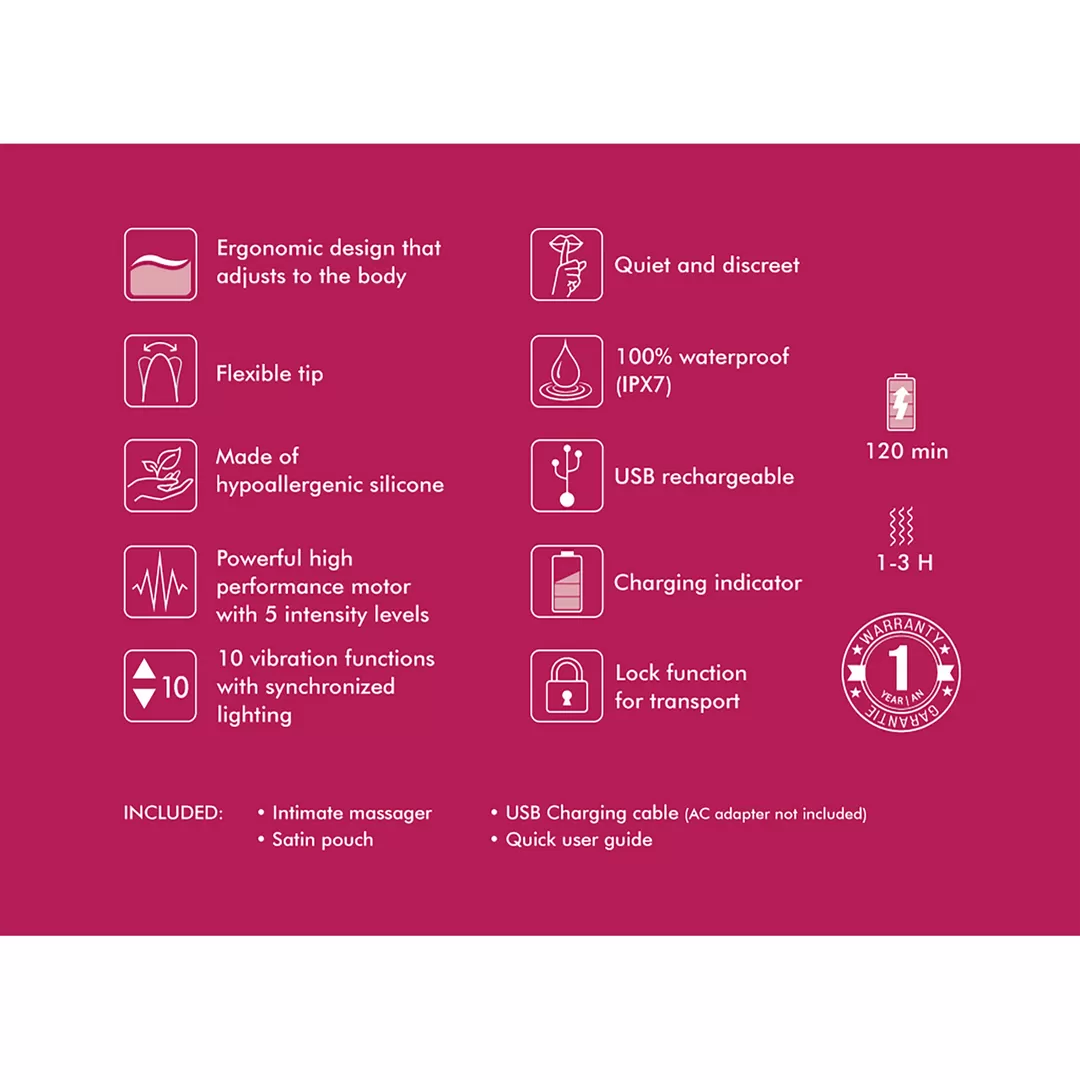 Ergonomic design that adjusts to the body

Flexible tip

Made of hypoallergenic silicone

Powerful high performance motor with 5 intensity levels

10

10 vibration functions with synchronized lighting

Quiet and discreet

100% waterproof (IPX7)

USB rechargeable

Charging indicator

Lock function for transport

120 min

1-3 H

WARRANTY
1
YEAR | AN
GARANTIE

INCLUDED: • Intimate massager
• Satin pouch
• USB Charging cable (AC adapter not included)
• Quick user guide